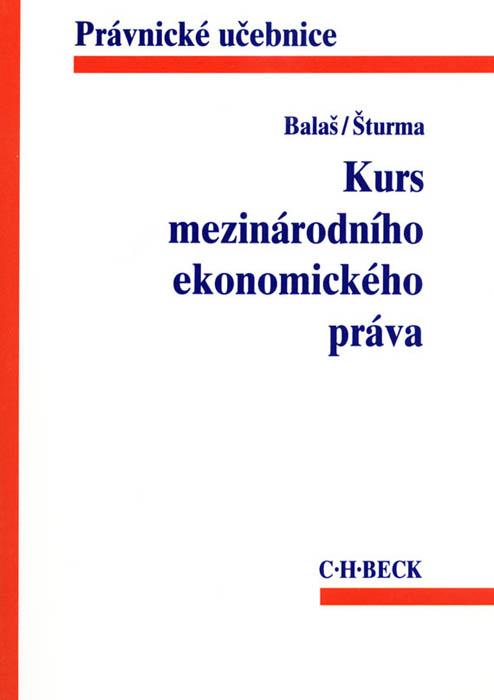 Právnické učebnice

Balaš / Šturma

Kurs mezinárodního ekonomického práva

C·H·BECK